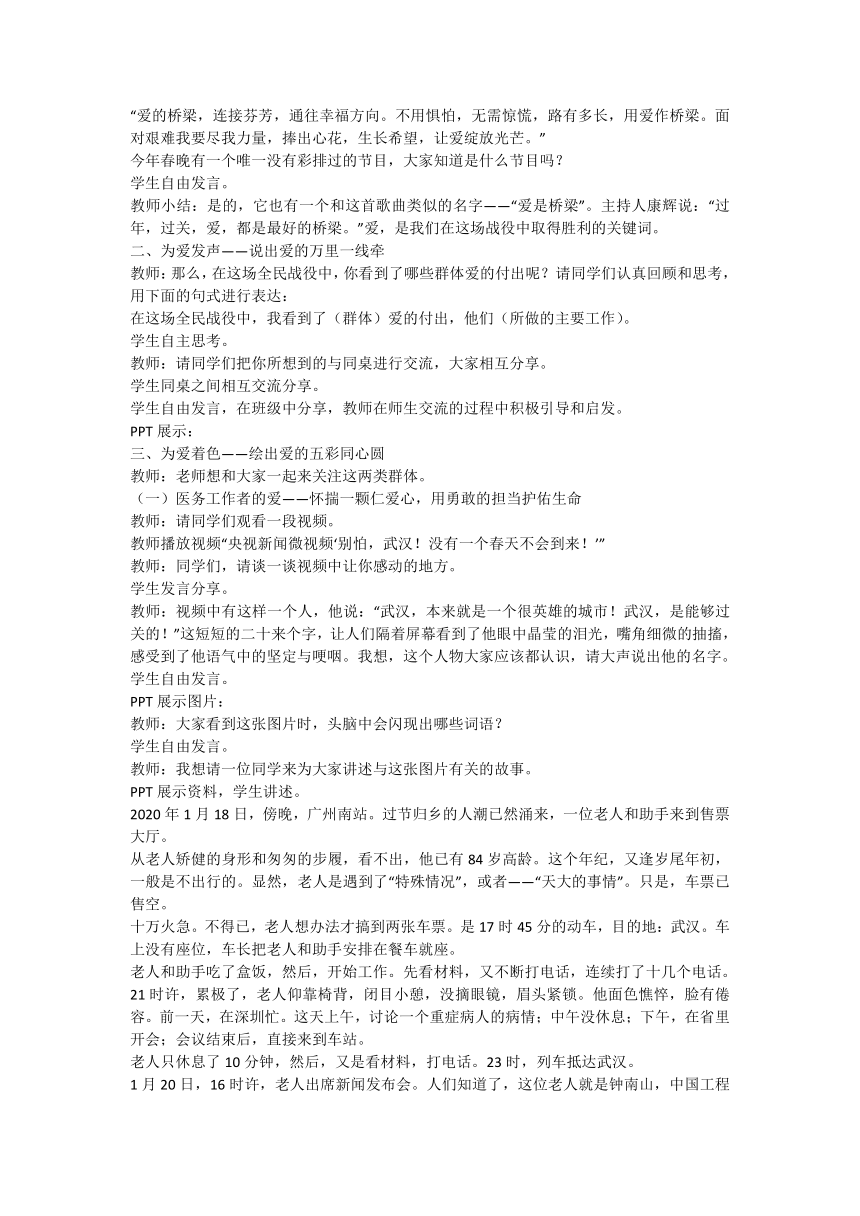 “爱的桥梁，连接芬芳，通往幸福方向。不用惧怕，无需惊慌，路有多长，用爱作桥梁。面对艰难我要尽我力量，捧出心花，生长希望，让爱绽放光芒。”
今年春晚有一个唯一没有彩排过的节目，大家知道是什么节目吗？
学生自由发言。
教师小结：是的，它也有一个和这首歌曲类似的名字——“爱是桥梁”。主持人康辉说：“过年，过关，爱，都是最好的桥梁。”爱，是我们在这场战役中取得胜利的关键词。
二、为爱发声——说出爱的万里一线牵
教师：那么，在这场全民战役中，你看到了哪些群体爱的付出呢？请同学们认真回顾和思考，用下面的句式进行表达：
在这场全民战役中，我看到了（群体）爱的付出，他们（所做的主要工作）。
学生自主思考。
教师：请同学们把你所想到的与同桌进行交流，大家相互分享。
学生同桌之间相互交流分享。
学生自由发言，在班级中分享，教师在师生交流的过程中积极引导和启发。
PPT 展示：
三、为爱着色——绘出爱的五彩同心圆
教师：老师想和大家一起来关注这两类群体。
（一）医务工作者的爱——怀揣一颗仁爱心，用勇敢的担当护佑生命
教师：请同学们观看一段视频。
教师播放视频“央视新闻微视频‘别怕，武汉！没有一个春天不会到来！’”
教师：同学们，请谈一谈视频中让你感动的地方。
学生发言分享。
教师：视频中有这样一个人，他说：“武汉，本来就是一个很英雄的城市！武汉，是能够过关的！”这短短的二十来个字，让人们隔着屏幕看到了他眼中晶莹的泪光，嘴角细微的抽搐，感受到了他语气中的坚定与哽咽。我想，这个人物大家应该都认识，请大声说出他的名字。
学生自由发言。
PPT 展示图片：
教师：大家看到这张图片时，头脑中会闪现出哪些词语？
学生自由发言。
教师：我想请一位同学来为大家讲述与这张图片有关的故事。
PPT 展示资料，学生讲述。
2020 年 1 月 18 日，傍晚，广州南站。过节归乡的人潮已然涌来，一位老人和助手来到售票大厅。
从老人矫健的身形和匆匆的步履，看不出，他已有 84 岁高龄。这个年纪，又逢岁尾年初，一般是不出行的。显然，老人是遇到了“特殊情况”，或者——“天大的事情”。只是，车票已售空。
十万火急。不得已，老人想办法才搞到两张车票。是 17 时 45 分的动车，目的地：武汉。车上没有座位，车长把老人和助手安排在餐车就座。
老人和助手吃了盒饭，然后，开始工作。先看材料，又不断打电话，连续打了十几个电话。21 时许，累极了，老人仰靠椅背，闭目小憩，没摘眼镜，眉头紧锁。他面色憔悴，脸有倦容。前一天，在深圳忙。这天上午，讨论一个重症病人的病情；中午没休息；下午，在省里开会；会议结束后，直接来到车站。
老人只休息了 10 分钟，然后，又是看材料，打电话。23 时，列车抵达武汉。
1 月 20 日，16 时许，老人出席新闻发布会。人们知道了，这位老人就是钟南山，中国工程